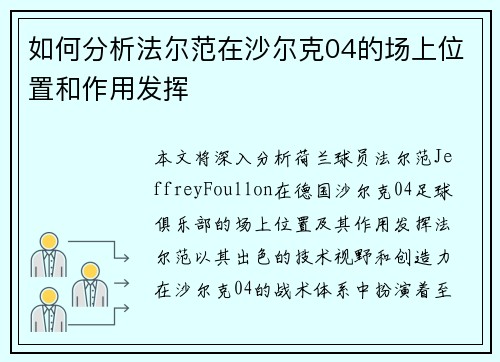 如何分析法尔范在沙尔克04的场上位置和作用发挥

本文将深入分析荷兰球员法尔范JeffreyFoullon在德国沙尔克04足球俱乐部的场上位置及其作用发挥法尔范以其出色的技术视野和创造力在沙尔克04的战术体系中扮演着至